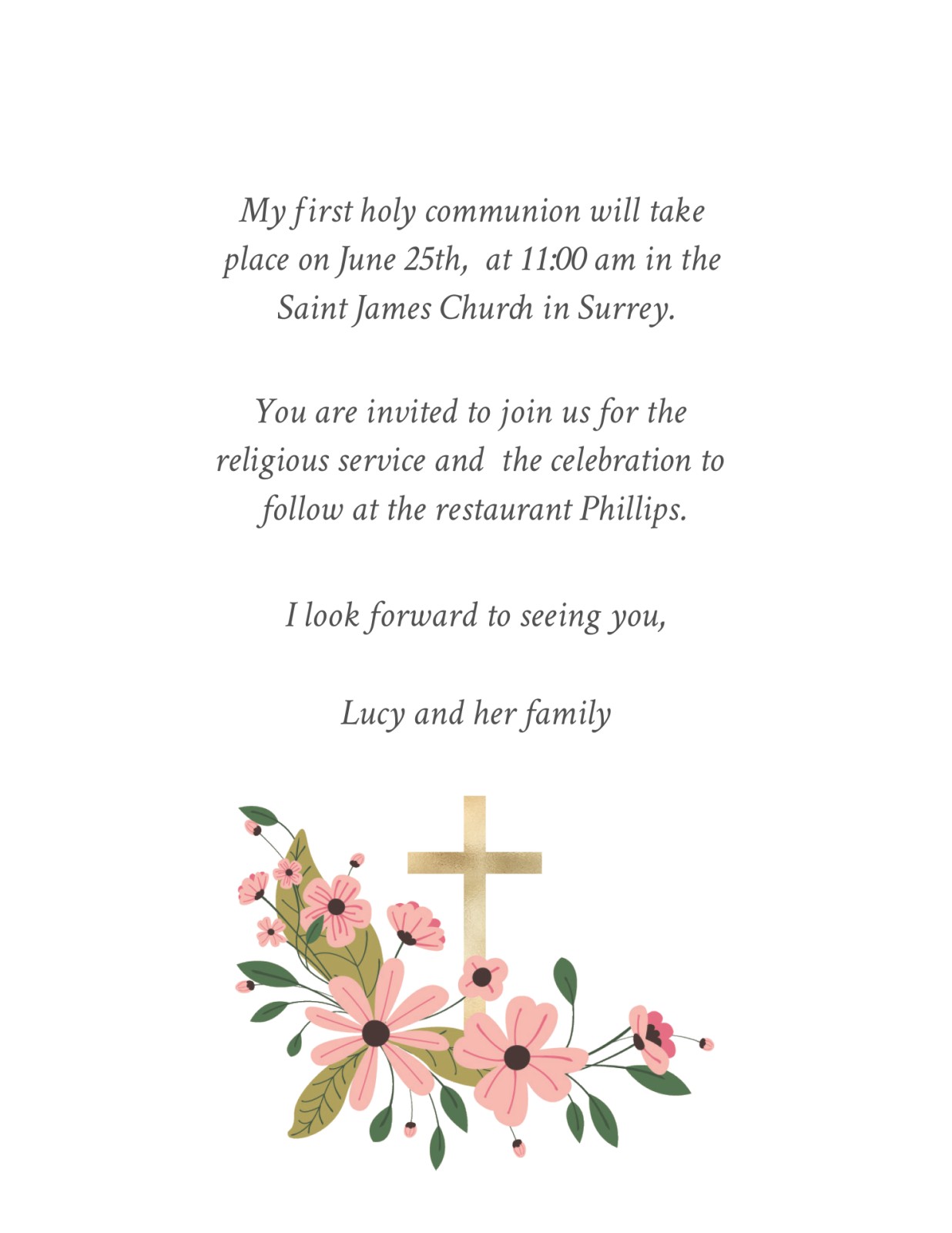 My first holy communion will take place on June 25th,  at 11:00 am in the Saint James Church in Surrey.

You are invited to join us for the religious service and  the celebration to follow at the restaurant Phillips.

I look forward to seeing you,

Lucy and her family